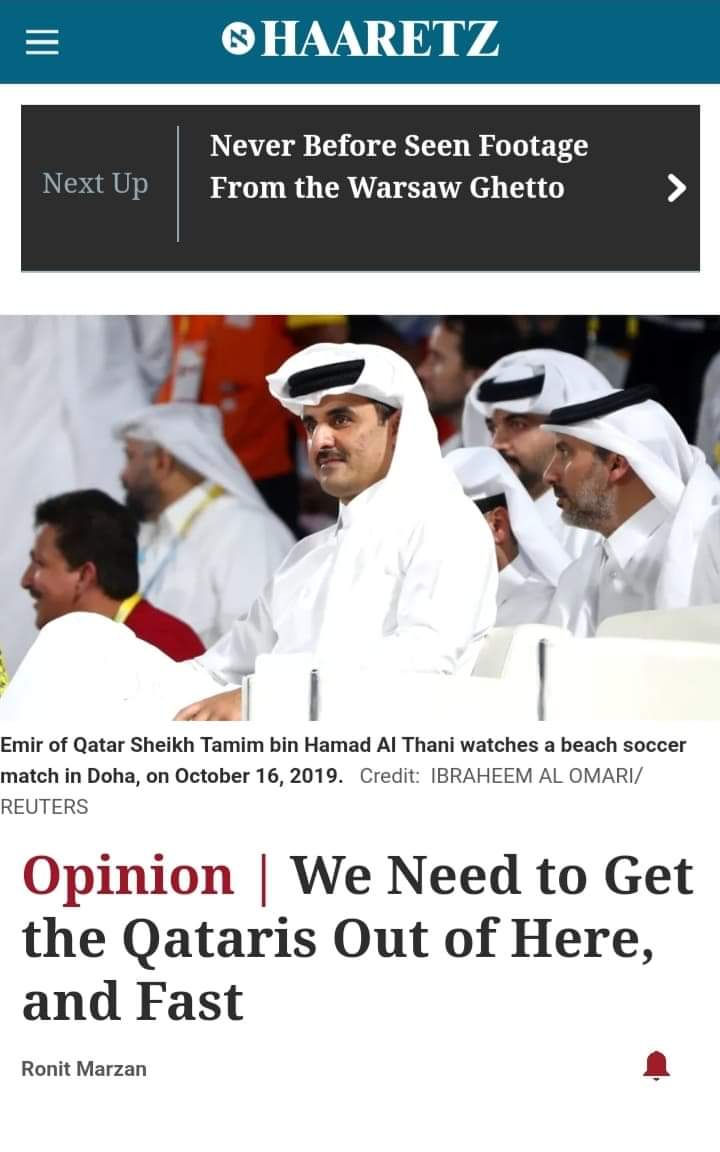 HAARETZ

Next Up

Never Before Seen Footage From the Warsaw Ghetto

Emir of Qatar Sheikh Tamim bin Hamad Al Thani watches a beach soccer match in Doha, on October 16, 2019. Credit: IBRAHEEM AL OMARI/ REUTERS

Opinion | We Need to Get the Qataris Out of Here, and Fast

Ronit Marzan